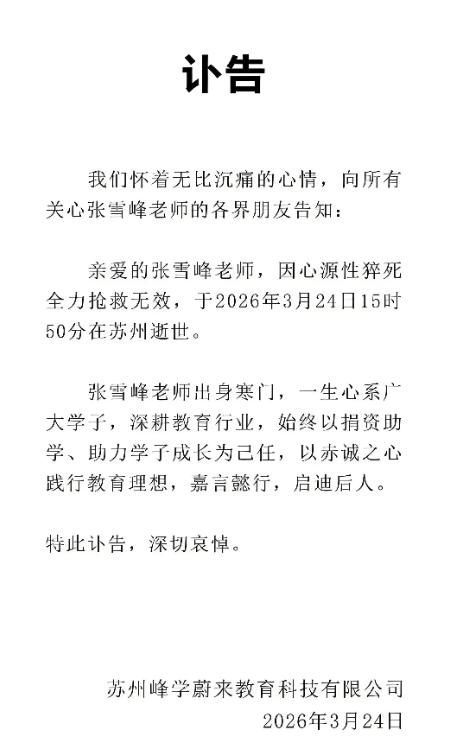 讣告

我们怀着无比沉痛的心情，向所有关心张雪峰老师的各界朋友告知：

亲爱的张雪峰老师，因心源性猝死全力抢救无效，于2026年3月24日15时50分在苏州逝世。

张雪峰老师出身寒门，一生心系广大学子，深耕教育行业，始终以捐资助学、助力学子成长为己任，以赤诚之心践行教育理想，嘉言懿行，启迪后人。

特此讣告，深切哀悼。

苏州峰学蔚来教育科技有限公司
2026年3月24日